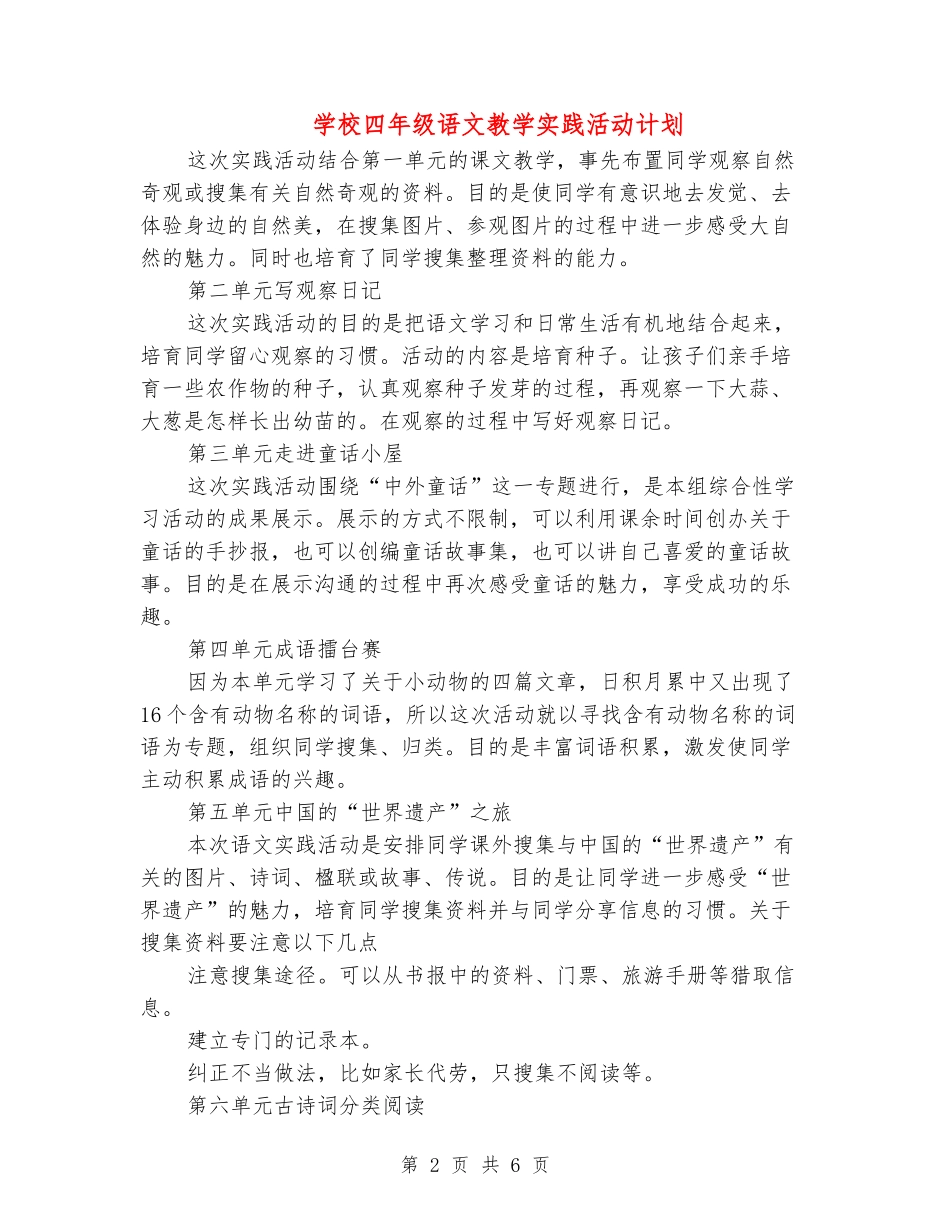 学校四年级语文教学实践活动计划

这次实践活动结合第一单元的课文教学，事先布置同学观察自然奇观或搜集有关自然奇观的资料。目的是使同学有意识地去发觉、去体验身边的自然美，在搜集图片、参观图片的过程中进一步感受大自然的魅力。同时也培育了同学搜集整理资料的能力。

第二单元写观察日记

这次实践活动的目的是把语文学习和日常生活有机地结合起来，培育同学留心观察的习惯。活动的内容是培育种子。让孩子们亲手培育一些农作物的种子，认真观察种子发芽的过程，再观察一下大蒜、大葱是怎样长出幼苗的。在观察的过程中写好观察日记。

第三单元走进童话小屋

这次实践活动围绕“中外童话”这一专题进行，是本组综合性学习活动的成果展示。展示的方式不限制，可以利用课余时间创办关于童话的手抄报，也可以创编童话故事集，也可以讲自己喜爱的童话故事。目的是在展示沟通的过程中再次感受童话的魅力，享受成功的乐趣。

第四单元成语擂台赛

因为本单元学习了关于小动物的四篇文章，日积月累中又出现了16个含有动物名称的词语，所以这次活动就以寻找含有动物名称的词语为专题，组织同学搜集、归类。目的是丰富词语积累，激发使同学主动积累成语的兴趣。

第五单元中国的“世界遗产”之旅

本次语文实践活动是安排同学课外搜集与中国的“世界遗产”有关的图片、诗词、楹联或故事、传说。目的是让同学进一步感受“世界遗产”的魅力，培育同学搜集资料并与同学分享信息的习惯。关于搜集资料要注意以下几点

注意搜集途径。可以从书报中的资料、门票、旅游手册等猎取信息。

建立专门的记录本。

纠正不当做法，比如家长代劳，只搜集不阅读等。

第六单元古诗词分类阅读

第 2 页 共 6 页